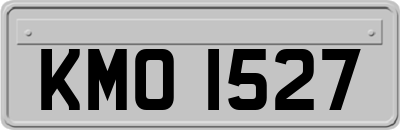 KMO 1527